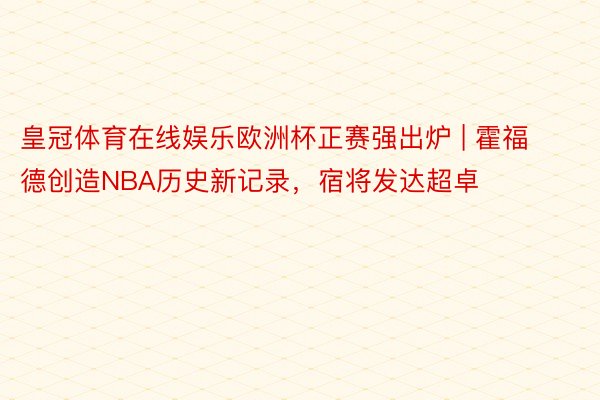 皇冠体育在线娱乐欧洲杯正赛强出炉 | 霍福德创造NBA历史新记录，宿将发达超卓